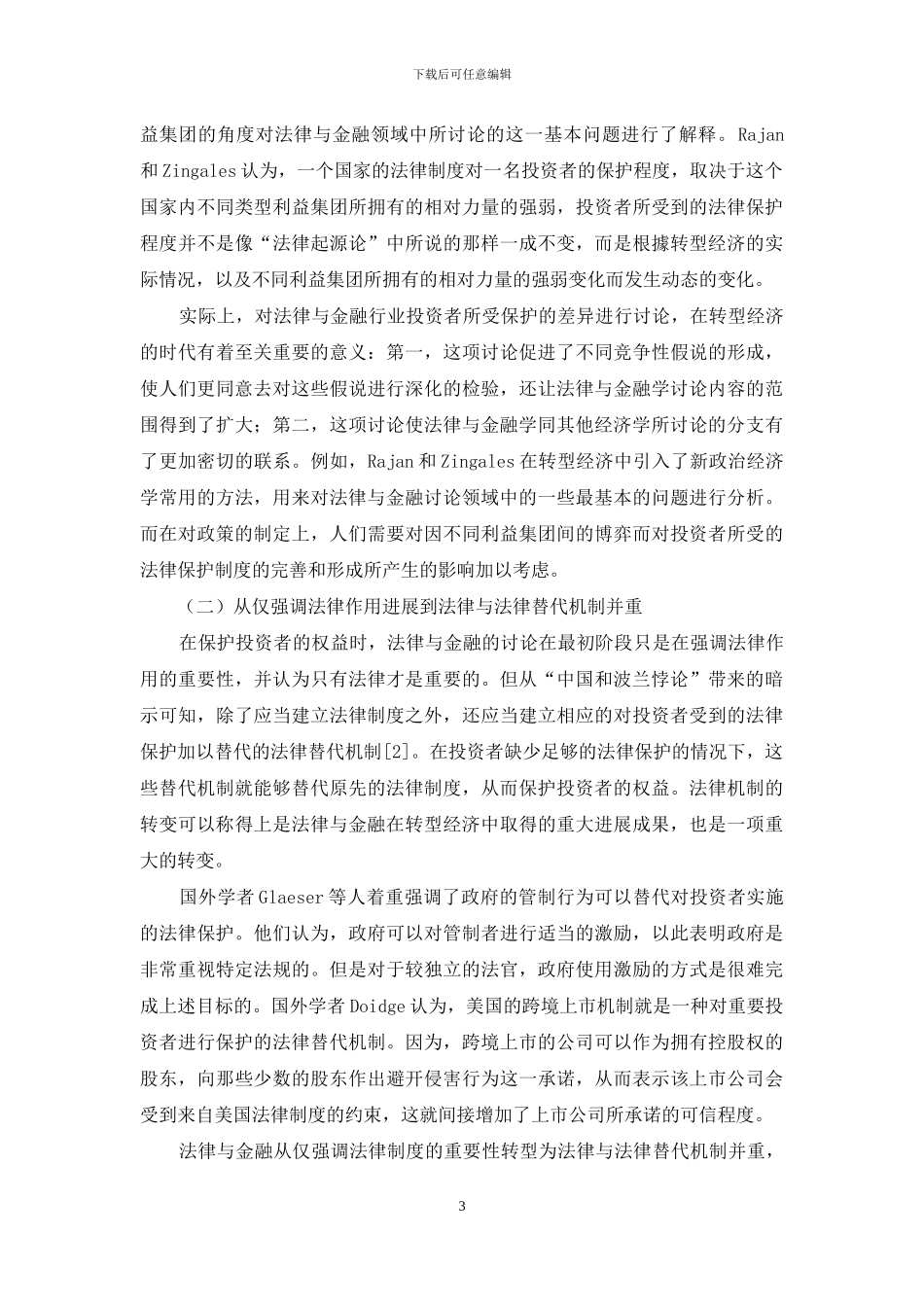 下载后可任意编辑

益集团的角度对法律与金融领域中所讨论的这一基本问题进行了解释。Rajan 和 Zingales 认为，一个国家的法律制度对一名投资者的保护程度，取决于这个国家内不同类型利益集团所拥有的相对力量的强弱，投资者所受到的法律保护程度并不是像“法律起源论”中所说的那样一成不变，而是根據转型经济的实际情况，以及不同利益集团所拥有的相对力量的强弱变化而发生动态的变化。

实际上，对法律与金融行业投资者所受保护的差异进行讨论，在转型经济的时代有着至关重要的意义：第一，这项讨论促进了不同竞争性假说的形成，使人们更同意去对这些假说进行深化的检验，还让法律与金融学讨论内容的范围得到了扩大；第二，这项讨论使法律与金融学同其他经济学所讨论的分支有了更加密切的联系。例如，Rajan 和 Zingales 在转型经济中引入了新政治经济学常用的方法，用来对法律与金融讨论领域中的一些最基本的问题进行分析。而在对政策的制定上，人们需要对因不同利益集团间的博弈而对投资者所受的法律保护制度的完善和形成所产生的影响加以考虑。

（二）从仅强调法律作用进展到法律与法律替代机制并重

在保护投资者的权益时，法律与金融的讨论在最初阶段只是在强调法律作用的重要性，并认为只有法律才是重要的。但从“中国和波兰悖论”带来的暗示可知，除了应当建立法律制度之外，还应当建立相应的对投资者受到的法律保护加以替代的法律替代机制[2]。在投资者缺少足够的法律保护的情况下，这些替代机制就能够替代原先的法律制度，从而保护投资者的权益。法律机制的转变可以称得上是法律与金融在转型经济中取得的重大进展成果，也是一项重大的转变。

国外学者 Glaeser 等人着重强调了政府的管制行为可以替代对投资者实施的法律保护。他们认为，政府可以对管制者进行适当的激励，以此表明政府是非常重视特定法规的。但是对于较独立的法官，政府使用激励的方式是很难完成上述目标的。国外学者 Doidge 认为，美国的跨境上市机制就是一种对重要投资者进行保护的法律替代机制。因为，跨境上市的公司可以作为拥有控股权的股东，向那些少数的股东作出避开侵害行为这一承诺，从而表示该上市公司会受到来自美国法律制度的约束，这就间接增加了上市公司所承诺的可信程度。

法律与金融从仅强调法律制度的重要性转型为法律与法律替代机制并重，

3